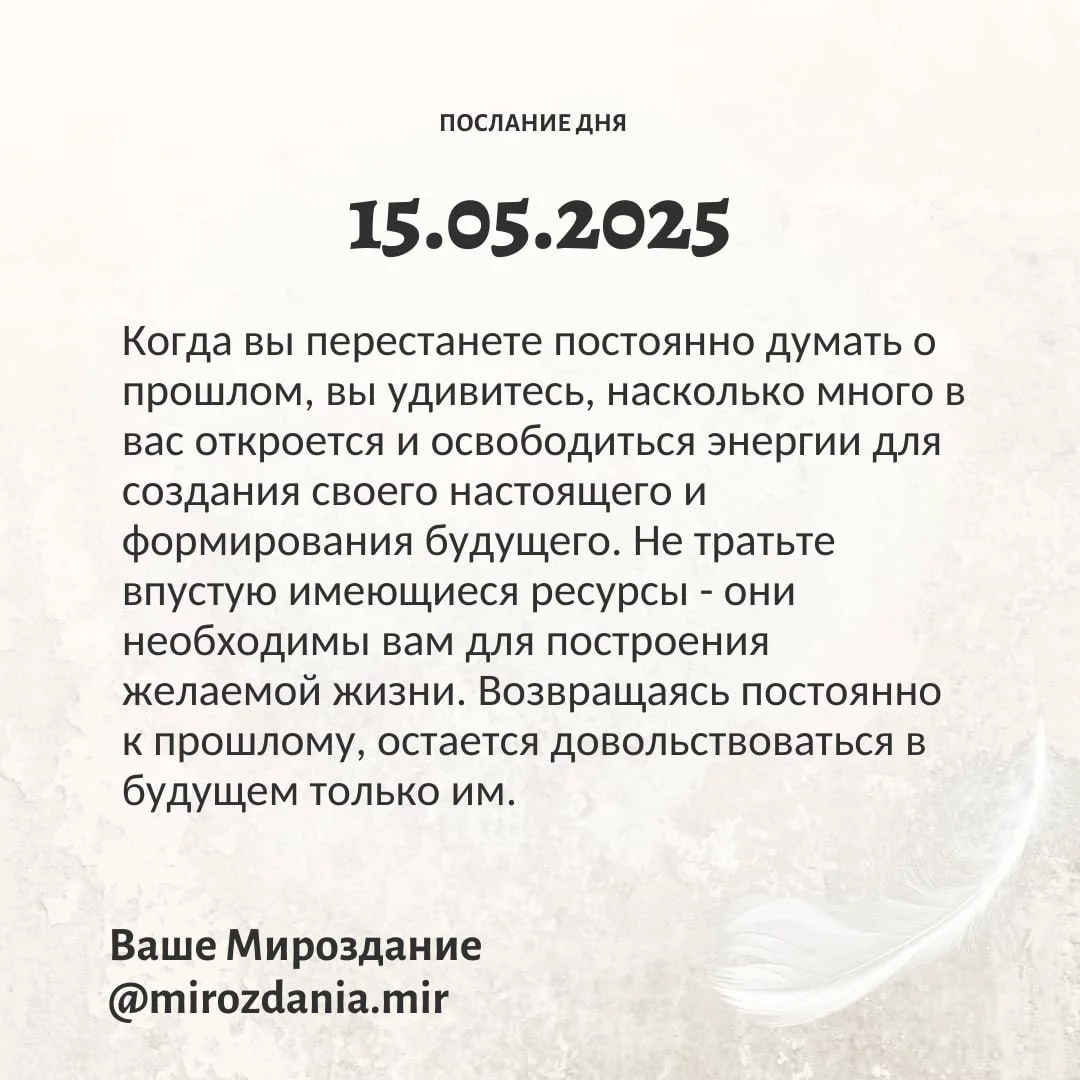 ПОСЛАНИЕ ДНЯ

15.05.2025

Когда вы перестанете постоянно думать о прошлом, вы удивитесь, насколько много в вас откроется и освободиться энергии для создания своего настоящего и формирования будущего. Не тратьте впустую имеющиеся ресурсы - они необходимы вам для построения желаемой жизни. Возвращаясь постоянно к прошлому, остается довольствоваться в будущем только им.

Ваше Мироздание
@mirozdania.mir